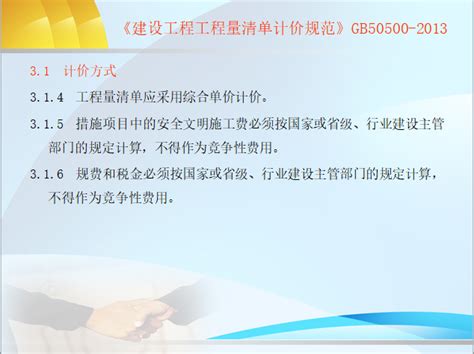 《建设工程工程量清单计价规范》GB50500-2013

3.1 计价方式

3.1.4 工程量清单应采用综合单价计价。

3.1.5 措施项目中的安全文明施工费必须按国家或省级、行业建设主管部门的规定计算，不得作为竞争性费用。

3.1.6 规费和税金必须按国家或省级、行业建设主管部门的规定计算，不得作为竞争性费用。